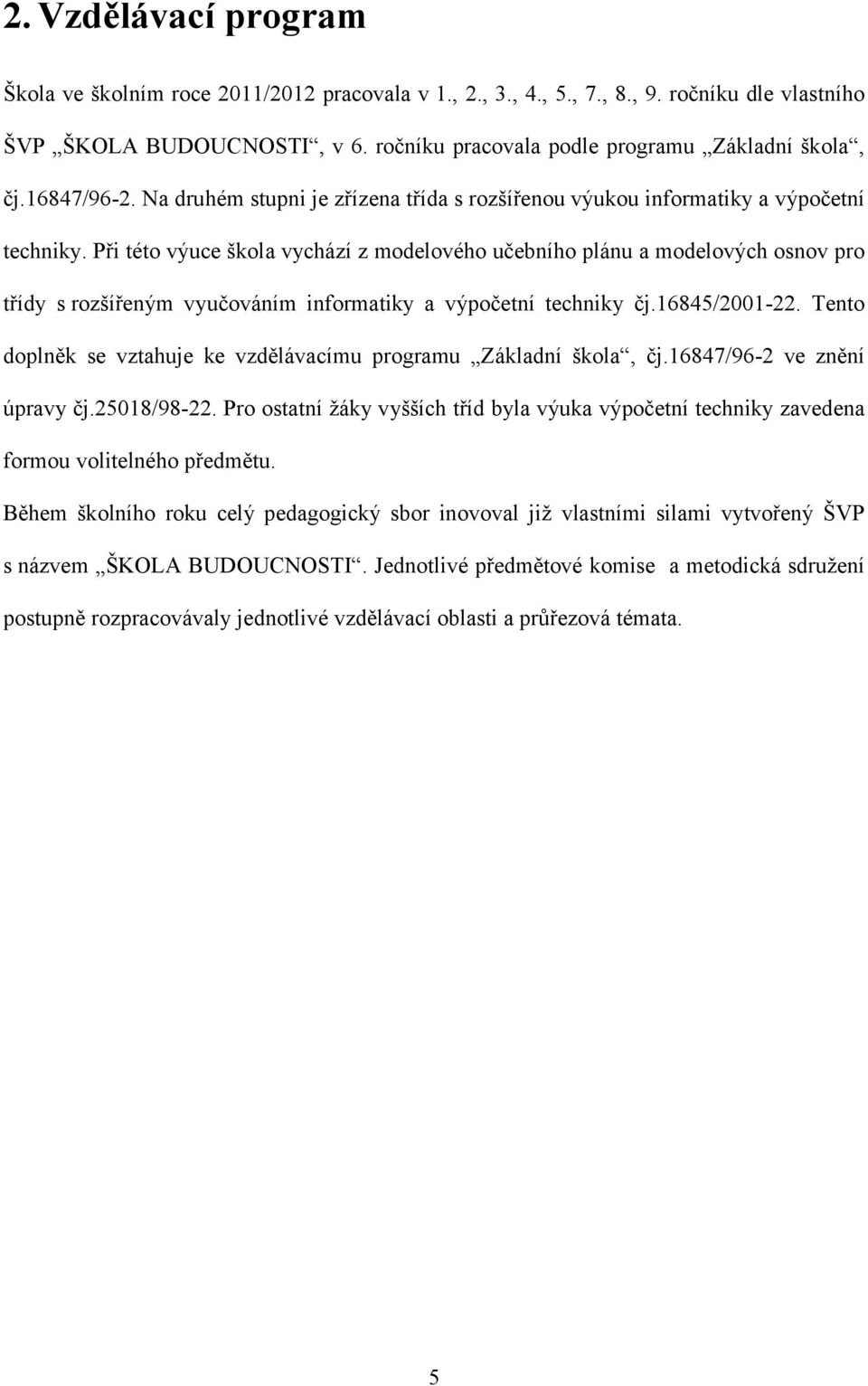 2. Vzdělávací program

Škola ve školním roce 2011/2012 pracovala v 1., 2., 3., 4., 5., 7., 8., 9. ročníku dle vlastního ŠVP „ŠKOLA BUDOUCNOSTI“, v 6. ročníku pracovala podle programu „Základní škola“, čj.16847/96-2. Na druhém stupni je zřízena třída s rozšířenou výukou informatiky a výpočetní techniky. Při této výuce škola vychází z modelového učebního plánu a modelových osnov pro třídy s rozšířeným vyučováním informatiky a výpočetní techniky čj.16845/2001-22. Tento doplněk se vztahuje ke vzdělávacímu programu „Základní škola“, čj.16847/96-2 ve znění úpravy čj.25018/98-22. Pro ostatní žáky vyšších tříd byla výuka výpočetní techniky zavedena formou volitelného předmětu.

Během školního roku celý pedagogický sbor inovoval již vlastními silami vytvořený ŠVP s názvem „ŠKOLA BUDOUCNOSTI“. Jednotlivé předmětové komise a metodická sdružení postupně rozpracovávaly jednotlivé vzdělávací oblasti a průřezová témata.

5